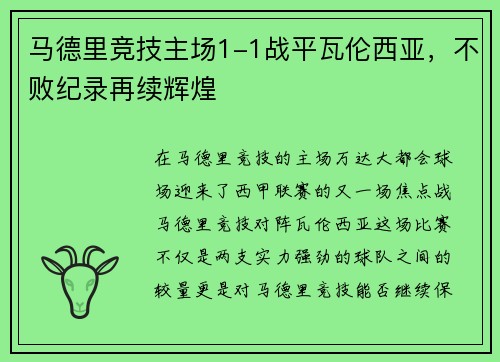 马德里竞技主场1-1战平瓦伦西亚，不败纪录再续辉煌

在马德里竞技的主场万达大都会球场迎来了西甲联赛的又一场焦点战马德里竞技对阵瓦伦西亚这场比赛不仅是两支实力强劲的球队之间的较量更是对马德里竞技能否继续保